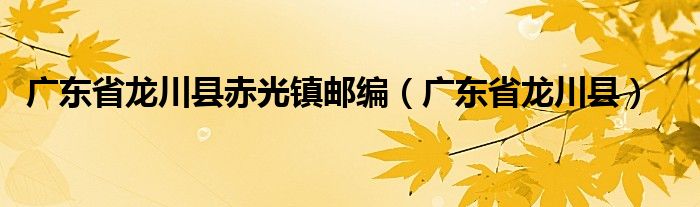 广东省龙川县赤光镇邮编（广东省龙川县）